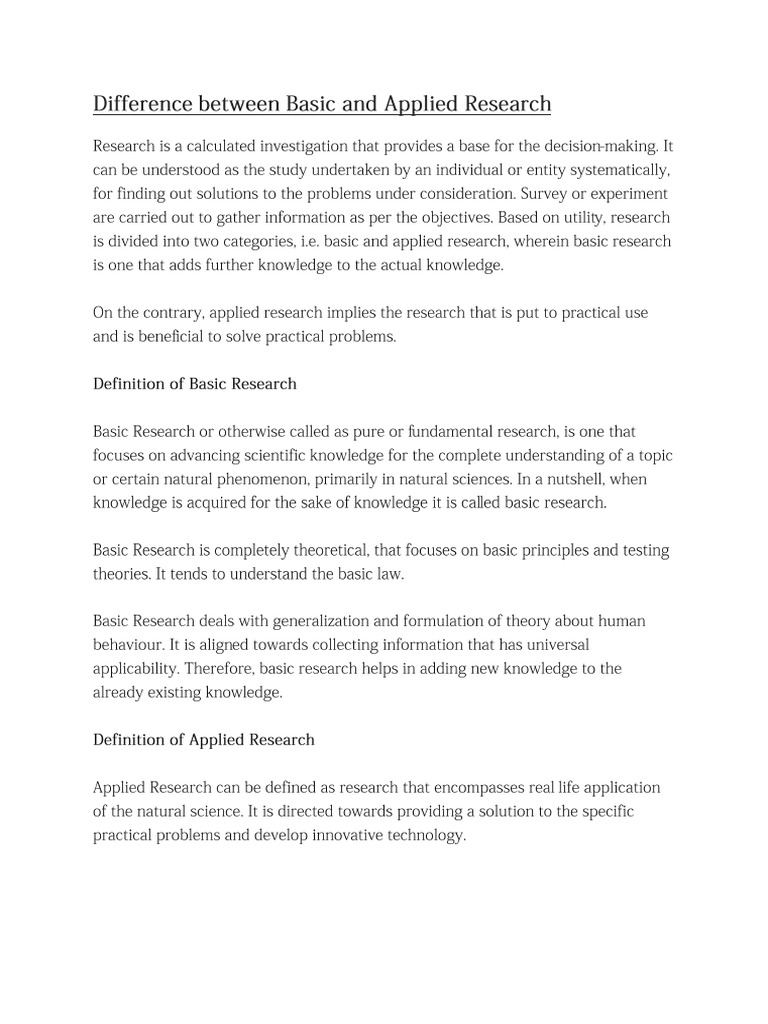 Difference between Basic and Applied Research

Research is a calculated investigation that provides a base for the decision-making. It can be understood as the study undertaken by an individual or entity systematically, for finding out solutions to the problems under consideration. Survey or experiment are carried out to gather information as per the objectives. Based on utility, research is divided into two categories, i.e. basic and applied research, wherein basic research is one that adds further knowledge to the actual knowledge.

On the contrary, applied research implies the research that is put to practical use and is beneficial to solve practical problems.

Definition of Basic Research

Basic Research or otherwise called as pure or fundamental research, is one that focuses on advancing scientific knowledge for the complete understanding of a topic or certain natural phenomenon, primarily in natural sciences. In a nutshell, when knowledge is acquired for the sake of knowledge it is called basic research.

Basic Research is completely theoretical, that focuses on basic principles and testing theories. It tends to understand the basic law.

Basic Research deals with generalization and formulation of theory about human behaviour. It is aligned towards collecting information that has universal applicability. Therefore, basic research helps in adding new knowledge to the already existing knowledge.

Definition of Applied Research

Applied Research can be defined as research that encompasses real life application of the natural science. It is directed towards providing a solution to the specific practical problems and develop innovative technology.